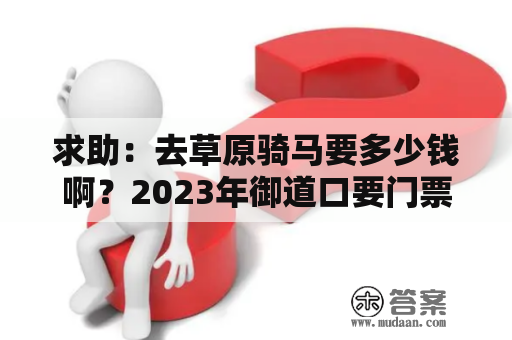 求助：去草原骑马要多少钱啊？2023年御道口要门票

木 答案
www.mudaan.com